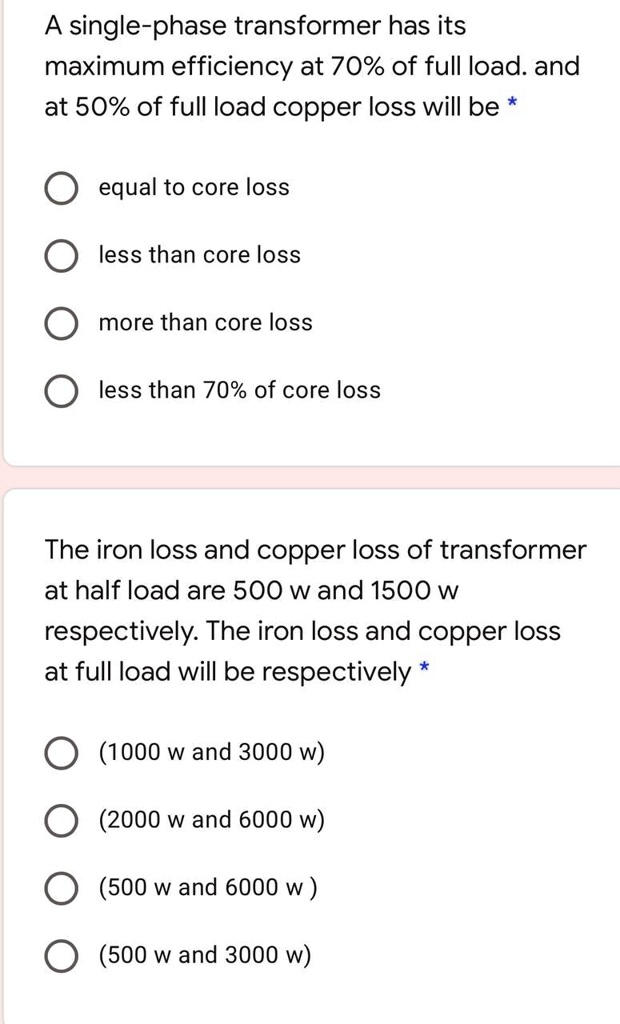 A single-phase transformer has its maximum efficiency at 70% of full load. and at 50% of full load copper loss will be *

equal to core loss

less than core loss

more than core loss

less than 70% of core loss

The iron loss and copper loss of transformer at half load are 500 w and 1500 w respectively. The iron loss and copper loss at full load will be respectively *

(1000 w and 3000 w)

(2000 w and 6000 w)

(500 w and 6000 w )

(500 w and 3000 w)